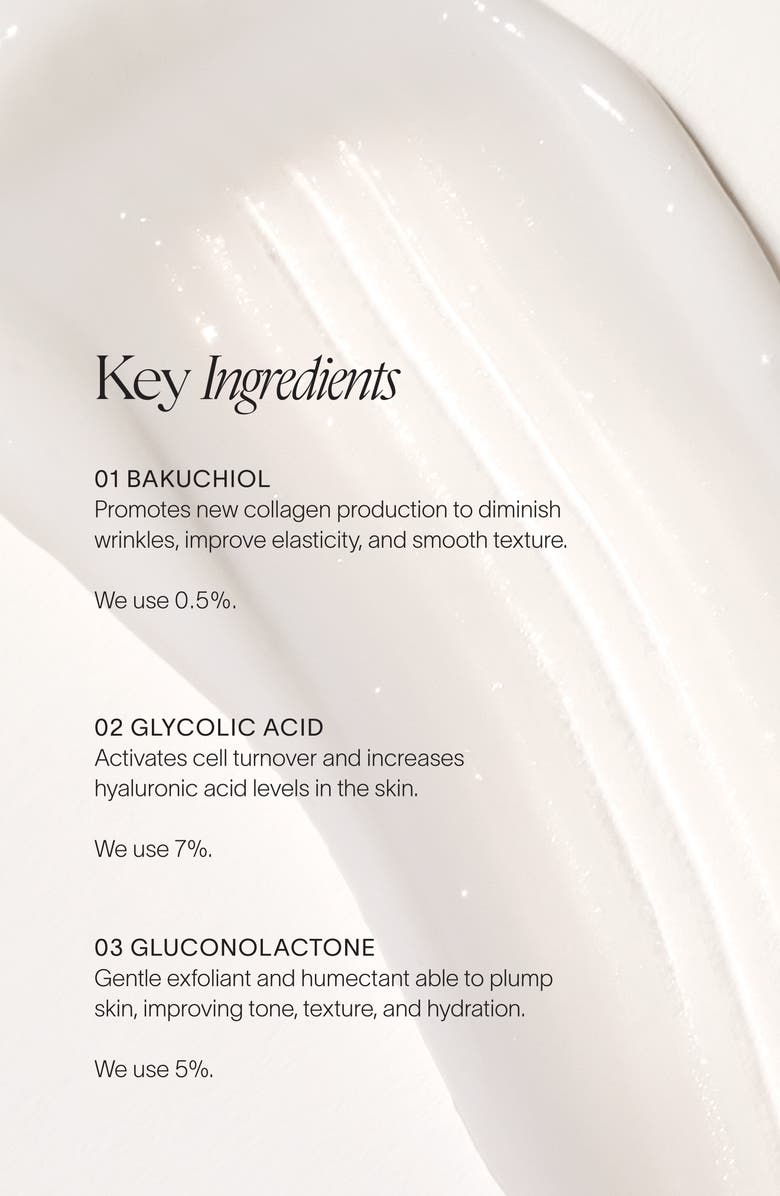 Key Ingredients

01 BAKUCHIOL

Promotes new collagen production to diminish wrinkles, improve elasticity, and smooth texture.

We use 0.5%.

02 GLYCOLIC ACID

Activates cell turnover and increases hyaluronic acid levels in the skin.

We use 7%.

03 GLUCONOLACTONE

Gentle exfoliant and humectant able to plump skin, improving tone, texture, and hydration.

We use 5%.